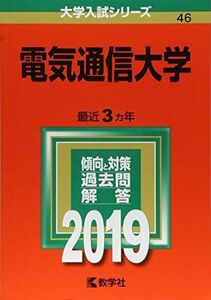 大学入試シリーズ
46

電気通信大学

最近3カ年

傾向と対策
過去問
解答

2019

教学社